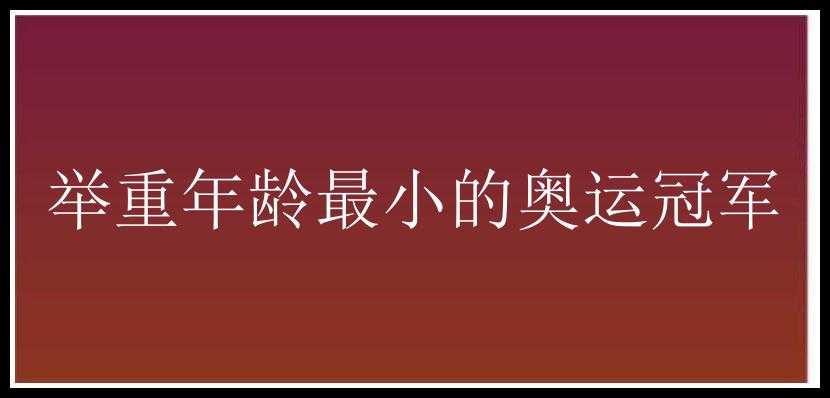 举重年龄最小的奥运冠军